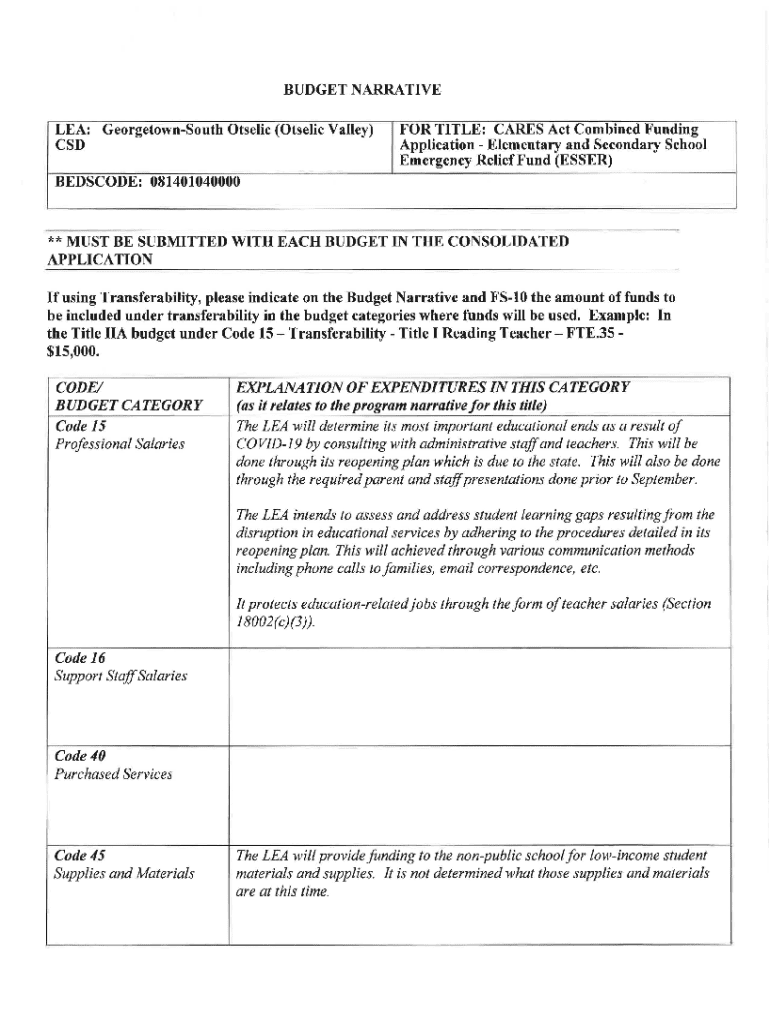 BUDGET NARRATIVE

| LEA: Georgetown-South Otselic (Otselic Valley) CSD | FOR TITLE: CARES Act Combined Funding Application - Elementary and Secondary School Emergency Relief Fund (ESSER) |
|---|---|
| BEDSCODE: 081401040000 | |

** MUST BE SUBMITTED WITH EACH BUDGET IN THE CONSOLIDATED APPLICATION

If using Transferability, please indicate on the Budget Narrative and FS-10 the amount of funds to be included under transferability in the budget categories where funds will be used. Example: In the Title IIA budget under Code 15 – Transferability - Title I Reading Teacher – FTE.35 - $15,000.

| CODE/ BUDGET CATEGORY | EXPLANATION OF EXPENDITURES IN THIS CATEGORY (as it relates to the program narrative for this title) |
|---|---|
| Code 15 Professional Salaries | The LEA will determine its most important educational ends as a result of COVID-19 by consulting with administrative staff and teachers. This will be done through its reopening plan which is due to the state. This will also be done through the required parent and staff presentations done prior to September. The LEA intends to assess and address student learning gaps resulting from the disruption in educational services by adhering to the procedures detailed in its reopening plan. This will achieved through various communication methods including phone calls to families, email correspondence, etc. It protects education-related jobs through the form of teacher salaries (Section 18002(c)(3)). |
| Code 16 Support Staff Salaries | |
| Code 40 Purchased Services | |
| Code 45 Supplies and Materials | The LEA will provide funding to the non-public school for low-income student materials and supplies. It is not determined what those supplies and materials are at this time. |